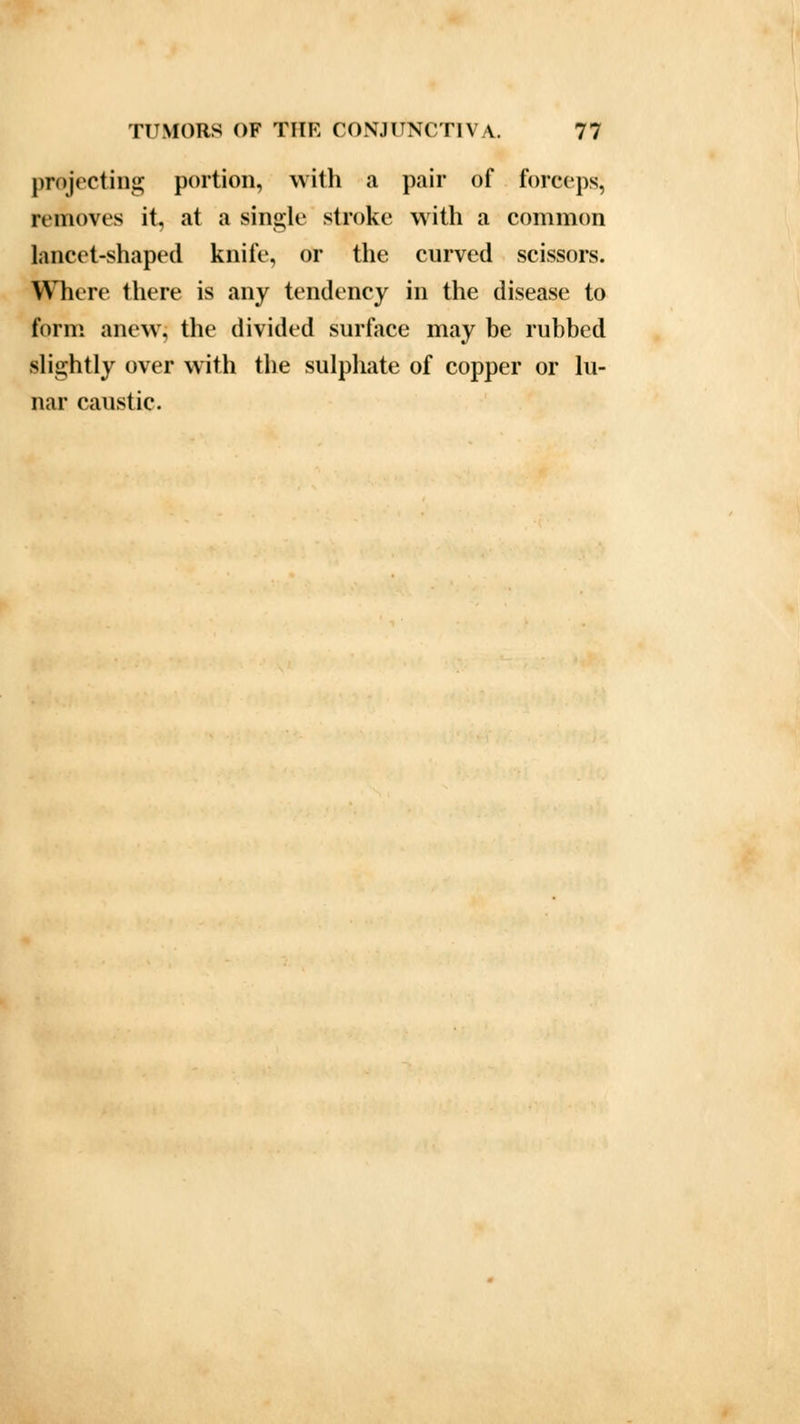 TUMORS OF THE CONJUNCTIVA. 77

projecting portion, with a pair of forceps, removes it, at a single stroke with a common lancet-shaped knife, or the curved scissors. Where there is any tendency in the disease to form anew, the divided surface may be rubbed slightly over with the sulphate of copper or lunar caustic.